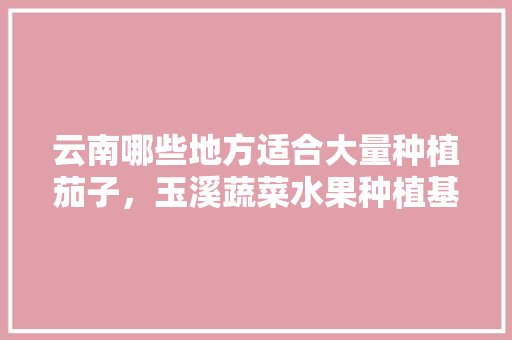 云南哪些地方适合大量种植茄子，玉溪蔬菜水果种植基